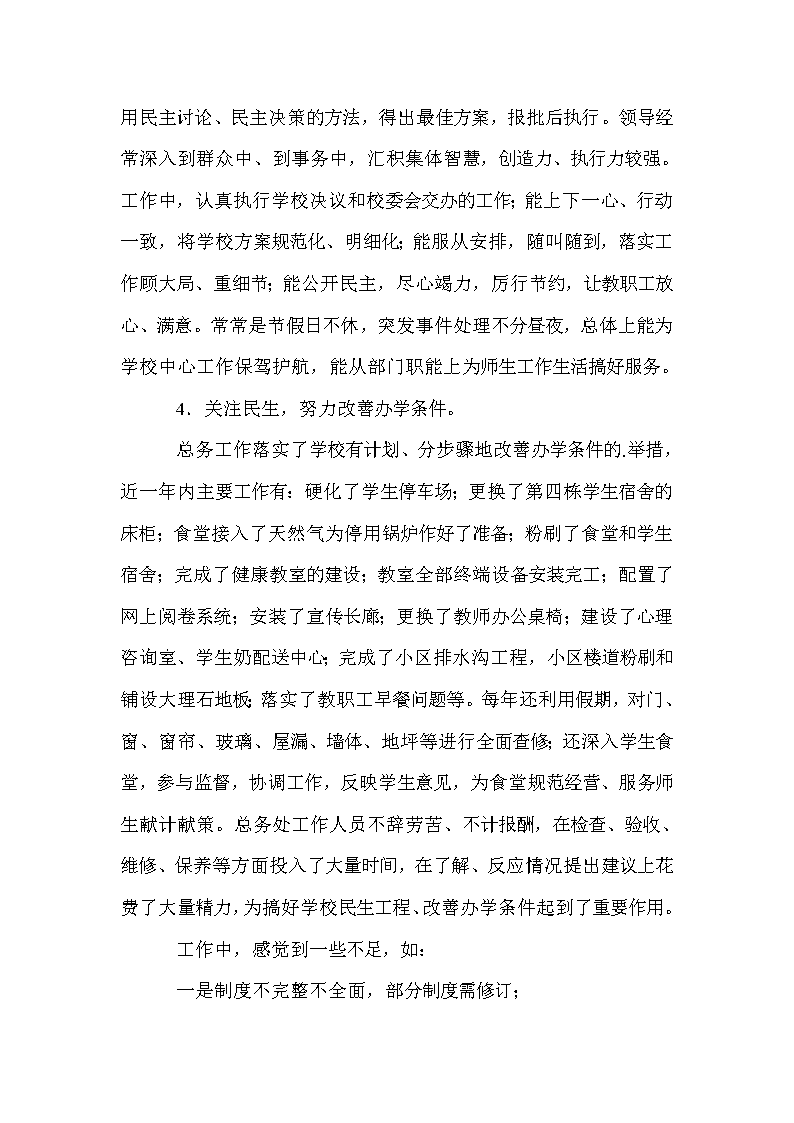 用民主讨论、民主决策的方法，得出最佳方案，报批后执行。领导经常深入到群众中、到事务中，汇积集体智慧，创造力、执行力较强。工作中，认真执行学校决议和校委会交办的工作；能上下一心、行动一致，将学校方案规范化、明细化；能服从安排，随叫随到，落实工作顾大局、重细节；能公开民主，尽心竭力，厉行节约，让教职工放心、满意。常常是节假日不休，突发事件处理不分昼夜，总体上能为学校中心工作保驾护航，能从部门职能上为师生工作生活搞好服务。

4．关注民生，努力改善办学条件。

总务工作落实了学校有计划、分步骤地改善办学条件的.举措，近一年内主要工作有：硬化了学生停车场；更换了第四栋学生宿舍的床柜；食堂接入了天然气为停用锅炉作好了准备；粉刷了食堂和学生宿舍；完成了健康教室的建设；教室全部终端设备安装完工；配置了网上阅卷系统；安装了宣传长廊；更换了教师办公桌椅；建设了心理咨询室、学生奶配送中心；完成了小区排水沟工程，小区楼道粉刷和铺设大理石地板；落实了教职工早餐问题等。每年还利用假期，对门、窗、窗帘、玻璃、屋漏、墙体、地坪等进行全面查修；还深入学生食堂，参与监督，协调工作，反映学生意见，为食堂规范经营、服务师生献计献策。总务处工作人员不辞劳苦、不计报酬，在检查、验收、维修、保养等方面投入了大量时间，在了解、反应情况提出建议上花费了大量精力，为搞好学校民生工程、改善办学条件起到了重要作用。

工作中，感觉到一些不足，如：

一是制度不完整不全面，部分制度需修订；